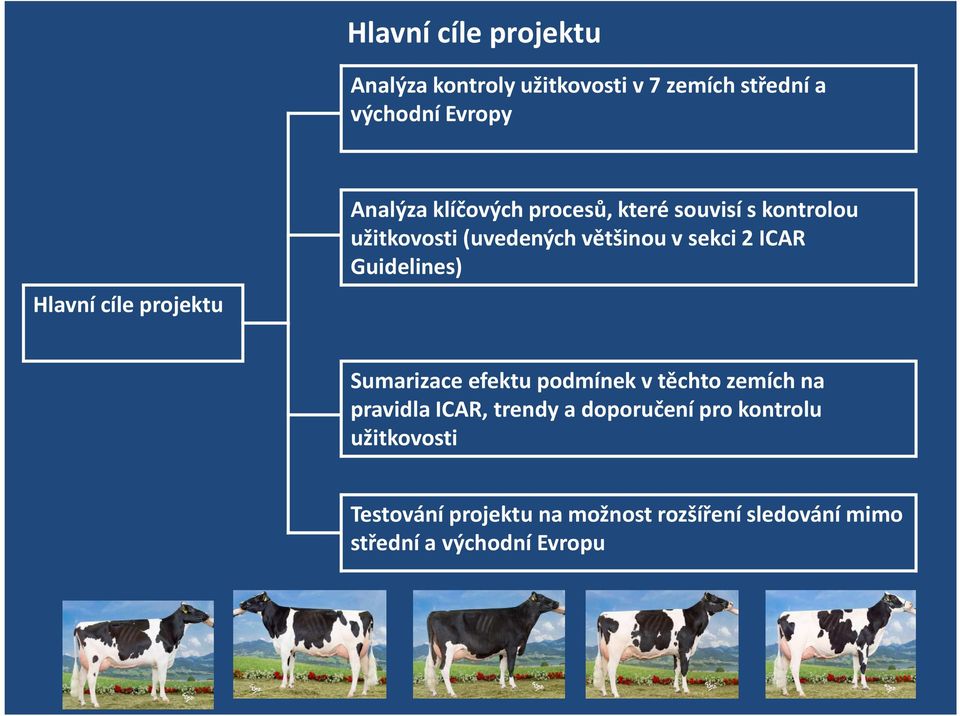 Hlavní cíle projektu

Hlavní cíle projektu

Analýza kontroly užitkovosti v 7 zemích střední a východní Evropy

Analýza klíčových procesů, které souvisí s kontrolou užitkovosti (uvedených většinou v sekci 2 ICAR Guidelines)

Sumarizace efektu podmínek v těchto zemích na pravidla ICAR, trendy a doporučení pro kontrolu užitkovosti

Testování projektu na možnost rozšíření sledování mimo střední a východní Evropu